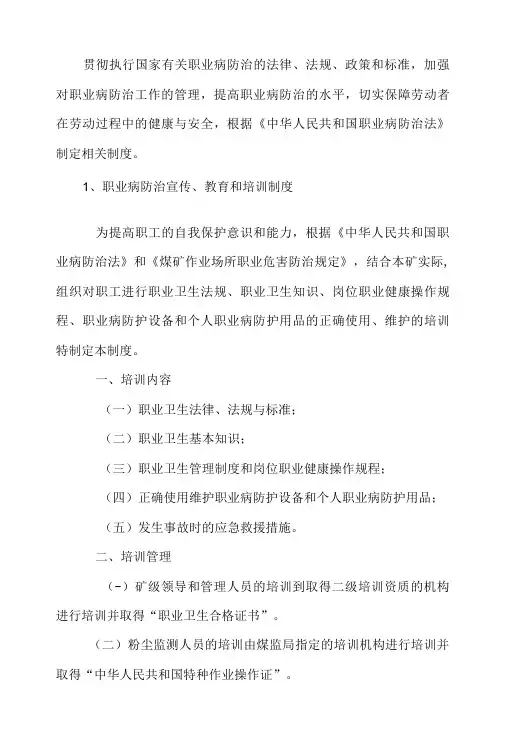 贯彻执行国家有关职业病防治的法律、法规、政策和标准，加强对职业病防治工作的管理，提高职业病防治的水平，切实保障劳动者在劳动过程中的健康与安全，根据《中华人民共和国职业病防治法》制定相关制度。

1、职业病防治宣传、教育和培训制度

为提高职工的自我保护意识和能力，根据《中华人民共和国职业病防治法》和《煤矿作业场所职业危害防治规定》，结合本矿实际，组织对职工进行职业卫生法规、职业卫生知识、岗位职业健康操作规程、职业病防护设备和个人职业病防护用品的正确使用、维护的培训特制定本制度。

一、培训内容

（一）职业卫生法律、法规与标准；

（二）职业卫生基本知识；

（三）职业卫生管理制度和岗位职业健康操作规程；

（四）正确使用维护职业病防护设备和个人职业病防护用品；

（五）发生事故时的应急救援措施。

二、培训管理

（-）矿级领导和管理人员的培训到取得二级培训资质的机构进行培训并取得“职业卫生合格证书”。

（二）粉尘监测人员的培训由煤监局指定的培训机构进行培训并取得“中华人民共和国特种作业操作证”。